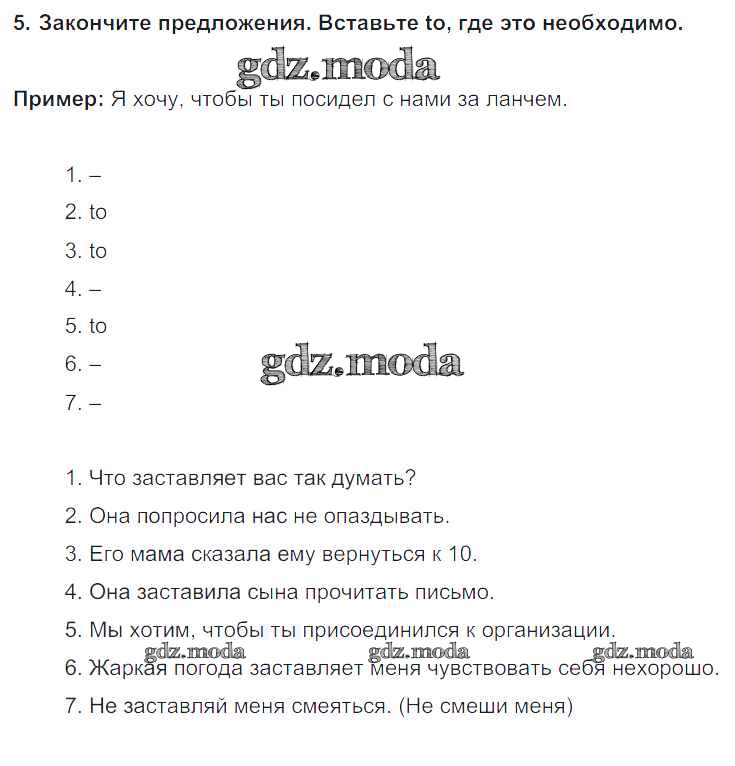 5. Закончите предложения. Вставьте to, где это необходимо.

gdz.moda

Пример: Я хочу, чтобы ты посидел с нами за ланчем.

1. –

2. to

3. to

4. –

5. to

6. –

gdz.moda

7. –

1. Что заставляет вас так думать?

2. Она попросила нас не опаздывать.

3. Его мама сказала ему вернуться к 10.

4. Она заставила сына прочитать письмо.

5. Мы хотим, чтобы ты присоединился к организации.

gdz.moda gdz.moda gdz.moda

6. Жаркая погода заставляет меня чувствовать себя нехорошо.

7. Не заставляй меня смеяться. (Не смеши меня)